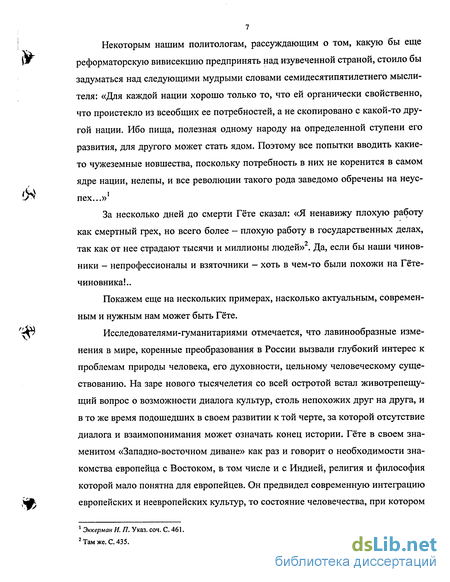 7

Некоторым нашим политологам, рассуждающим о том, какую бы еще реформаторскую вивисекцию предпринять над изувеченной страной, стоило бы задуматься над следующими мудрыми словами семидесятипятилетнего мыслителя: «Для каждой нации хорошо только то, что ей органически свойственно, что проистекло из всеобщих ее потребностей, а не скопировано с какой-то другой нации. Ибо пища, полезная одному народу на определенной ступени его развития, для другого может стать ядом. Поэтому все попытки вводить какие-то чужеземные новшества, поскольку потребность в них не коренится в самом ядре нации, нелепы, и все революции такого рода заведомо обречены на неуспех…»$^1$

За несколько дней до смерти Гёте сказал: «Я ненавижу плохую работу как смертный грех, но всего более – плохую работу в государственных делах, так как от нее страдают тысячи и миллионы людей»$^2$. Да, если бы наши чиновники – непрофессионалы и взяточники – хоть в чем-то были похожи на Гёте-чиновника!..

Покажем еще на нескольких примерах, насколько актуальным, современным и нужным нам может быть Гёте.

Исследователями-гуманитариями отмечается, что лавинообразные изменения в мире, коренные преобразования в России вызвали глубокий интерес к проблемам природы человека, его духовности, цельному человеческому существованию. На заре нового тысячелетия со всей остротой встал животрепещущий вопрос о возможности диалога культур, столь непохожих друг на друга, и в то же время подошедших в своем развитии к той черте, за которой отсутствие диалога и взаимопонимания может означать конец истории. Гёте в своем знаменитом «Западно-восточном диване» как раз и говорит о необходимости знакомства европейца с Востоком, в том числе и с Индией, религия и философия которой мало понятна для европейцев. Он предвидел современную интеграцию европейских и неевропейских культур, то состояние человечества, при котором

$^1$ Эккерман И. П. Указ. соч. С. 461.
$^2$ Там же. С. 435.

dsLib.net
библиотека диссертаций